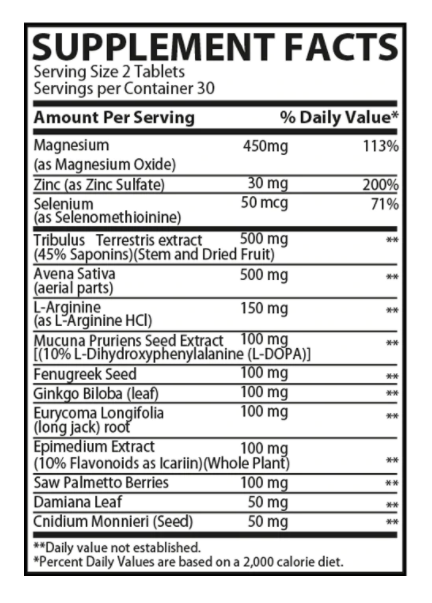 SUPPLEMENT FACTS
Serving Size 2 Tablets
Servings per Container 30

| Amount Per Serving | | % Daily Value* |
|---|---|---|
| Magnesium (as Magnesium Oxide) | 450mg | 113% |
| Zinc (as Zinc Sulfate) | 30 mg | 200% |
| Selenium (as Selenomethioinine) | 50 mcg | 71% |
| Tribulus Terrestris extract (45% Saponins)(Stem and Dried Fruit) | 500 mg | ** |
| Avena Sativa (aerial parts) | 500 mg | ** |
| L-Arginine (as L-Arginine HCl) | 150 mg | ** |
| Mucuna Pruriens Seed Extract [(10% L-Dihydroxyphenylalanine (L-DOPA)] | 100 mg | ** |
| Fenugreek Seed | 100 mg | ** |
| Ginkgo Biloba (leaf) | 100 mg | ** |
| Eurycoma Longifolia (long jack) root | 100 mg | ** |
| Epimedium Extract (10% Flavonoids as Icariin)(Whole Plant) | 100 mg | ** |
| Saw Palmetto Berries | 100 mg | ** |
| Damiana Leaf | 50 mg | ** |
| Cnidium Monnieri (Seed) | 50 mg | ** |

**Daily value not established.
*Percent Daily Values are based on a 2,000 calorie diet.